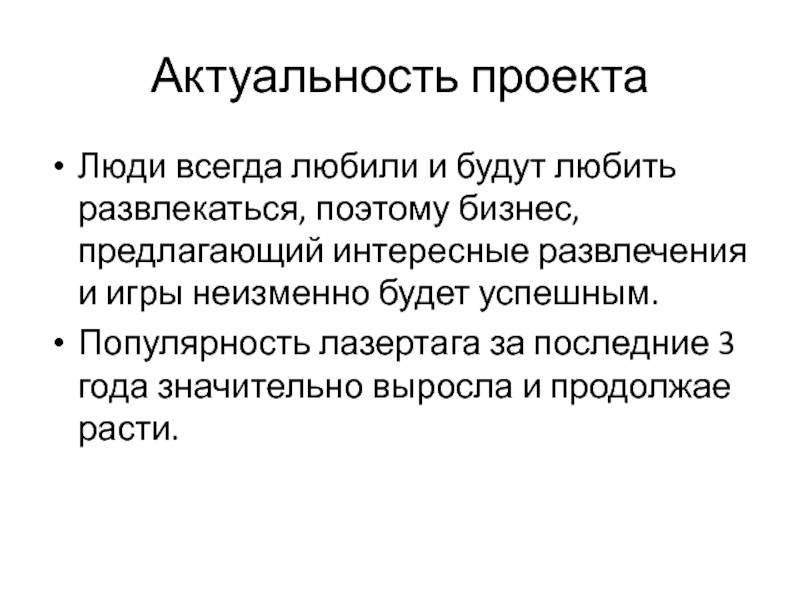 Актуальность проекта

• Люди всегда любили и будут любить развлекаться, поэтому бизнес, предлагающий интересные развлечения и игры неизменно будет успешным.

• Популярность лазертага за последние 3 года значительно выросла и продолжае расти.